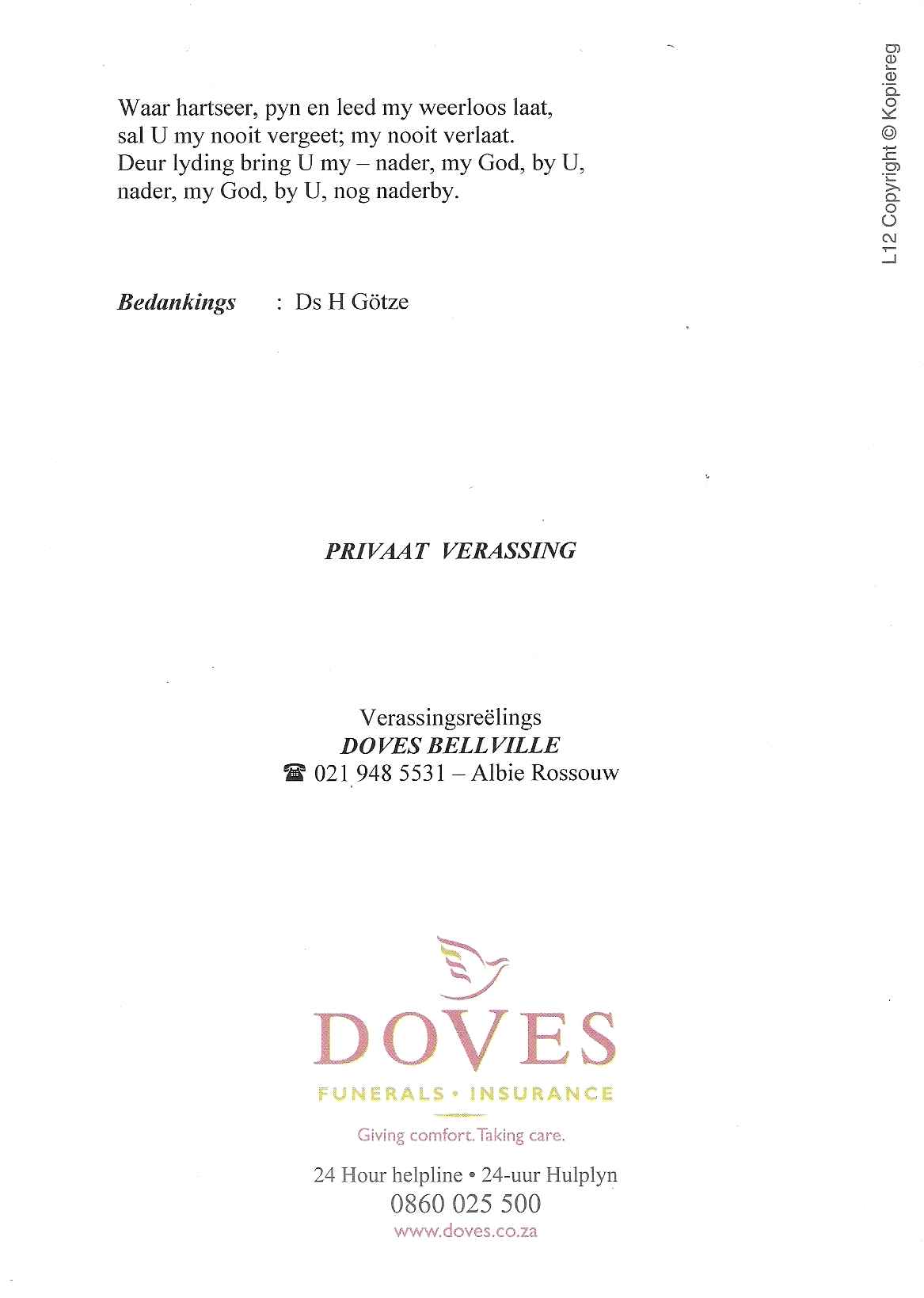 Waar hartseer, pyn en leed my weerloos laat,
sal U my nooit vergeet; my nooit verlaat.
Deur lyding bring U my – nader, my God, by U,
nader, my God, by U, nog naderby.

Bedankings : Ds H Götze

PRIVAAT VERASSING

Verassingsreëlings
DOVES BELLVILLE
☎ 021 948 5531 – Albie Rossouw

DOVES
FUNERALS • INSURANCE
Giving comfort. Taking care.

24 Hour helpline • 24-uur Hulplyn
0860 025 500
www.doves.co.za

L12 Copyright © Kopiereg